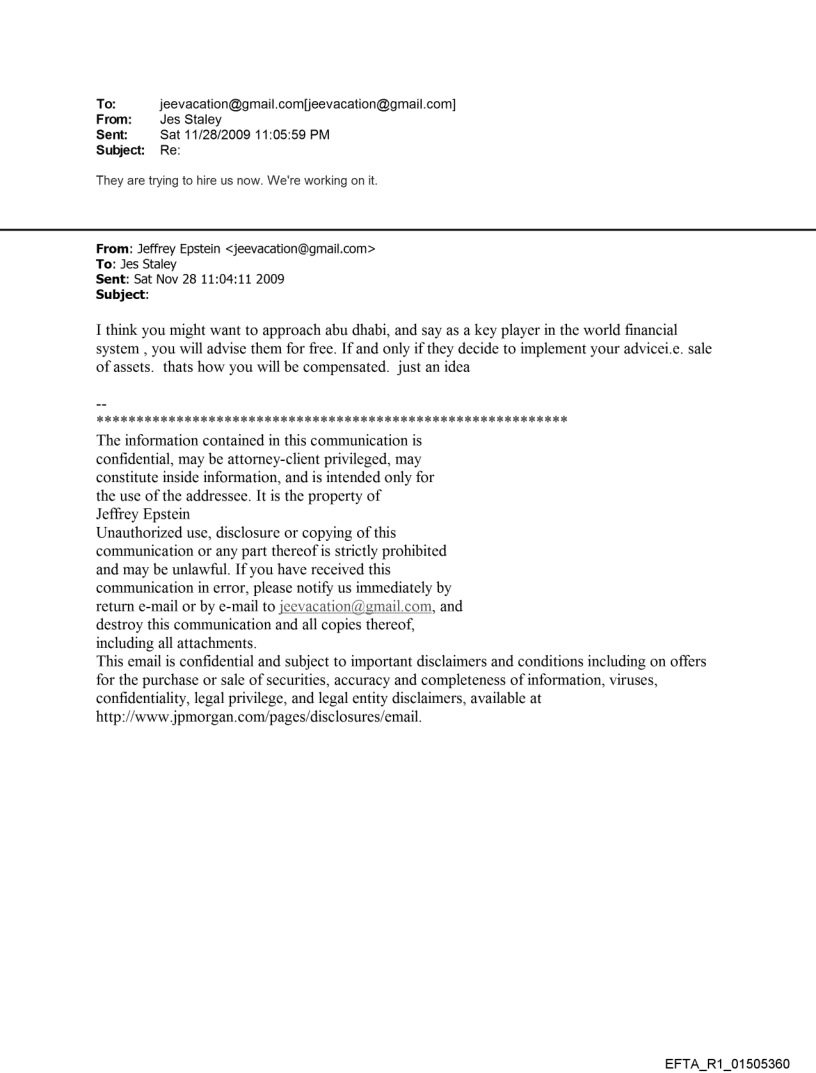 To: jeevacation@gmail.com[jeevacation@gmail.com]
From: Jes Staley
Sent: Sat 11/28/2009 11:05:59 PM
Subject: Re:

They are trying to hire us now. We're working on it.

From: Jeffrey Epstein <jeevacation@gmail.com>
To: Jes Staley
Sent: Sat Nov 28 11:04:11 2009
Subject:

I think you might want to approach abu dhabi, and say as a key player in the world financial system , you will advise them for free. If and only if they decide to implement your advicei.e. sale of assets. thats how you will be compensated. just an idea

--
************************************************************
The information contained in this communication is confidential, may be attorney-client privileged, may constitute inside information, and is intended only for the use of the addressee. It is the property of Jeffrey Epstein
Unauthorized use, disclosure or copying of this communication or any part thereof is strictly prohibited and may be unlawful. If you have received this communication in error, please notify us immediately by return e-mail or by e-mail to jeevacation@gmail.com, and destroy this communication and all copies thereof, including all attachments.
This email is confidential and subject to important disclaimers and conditions including on offers for the purchase or sale of securities, accuracy and completeness of information, viruses, confidentiality, legal privilege, and legal entity disclaimers, available at http://www.jpmorgan.com/pages/disclosures/email.

EFTA_R1_01505360